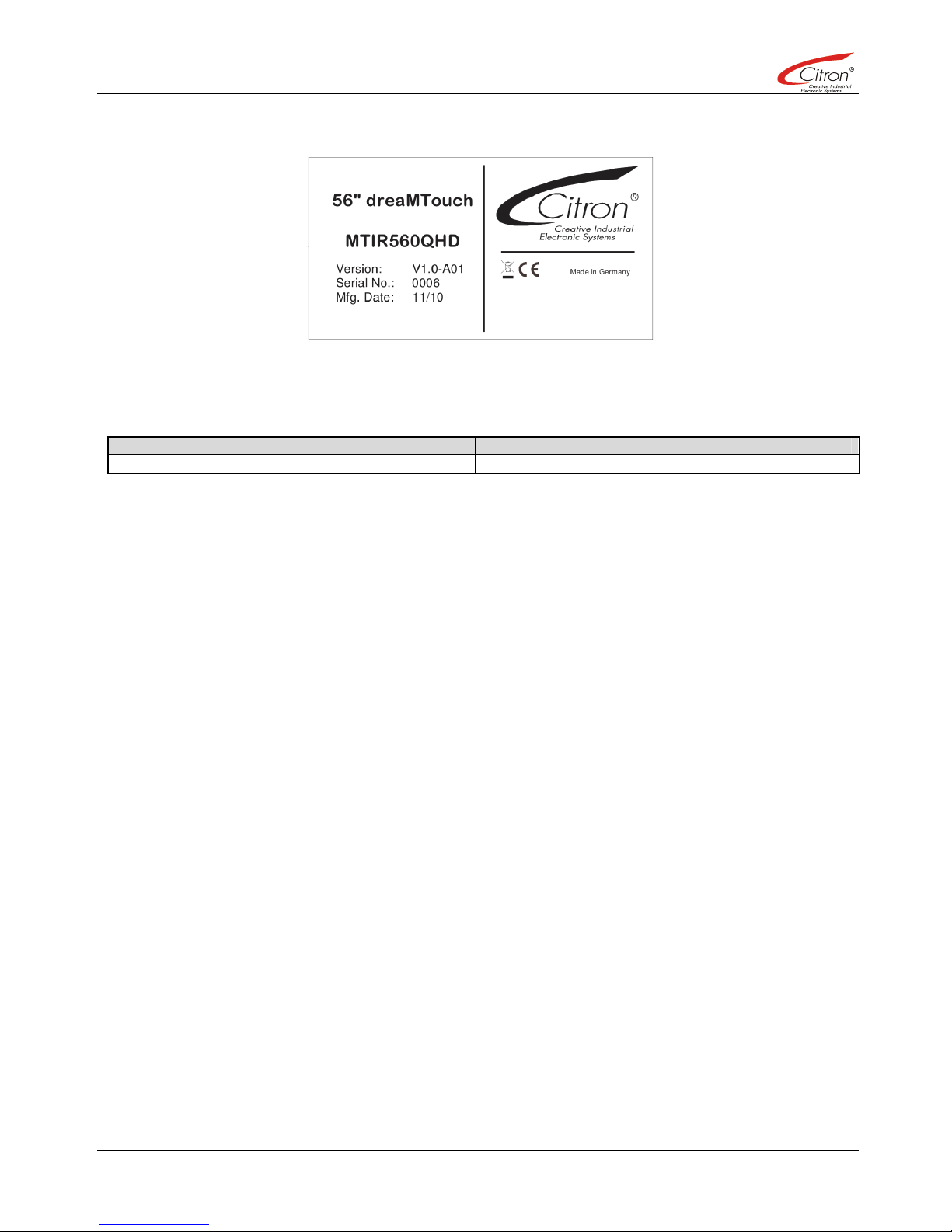 Citron®
Creative Industrial Electronic Systems

56" dreaMTouch

MTIR560QHD

Version: V1.0-A01
Serial No.: 0006
Mfg. Date: 11/10

Citron®
Creative Industrial Electronic Systems

CE

Made in Germany